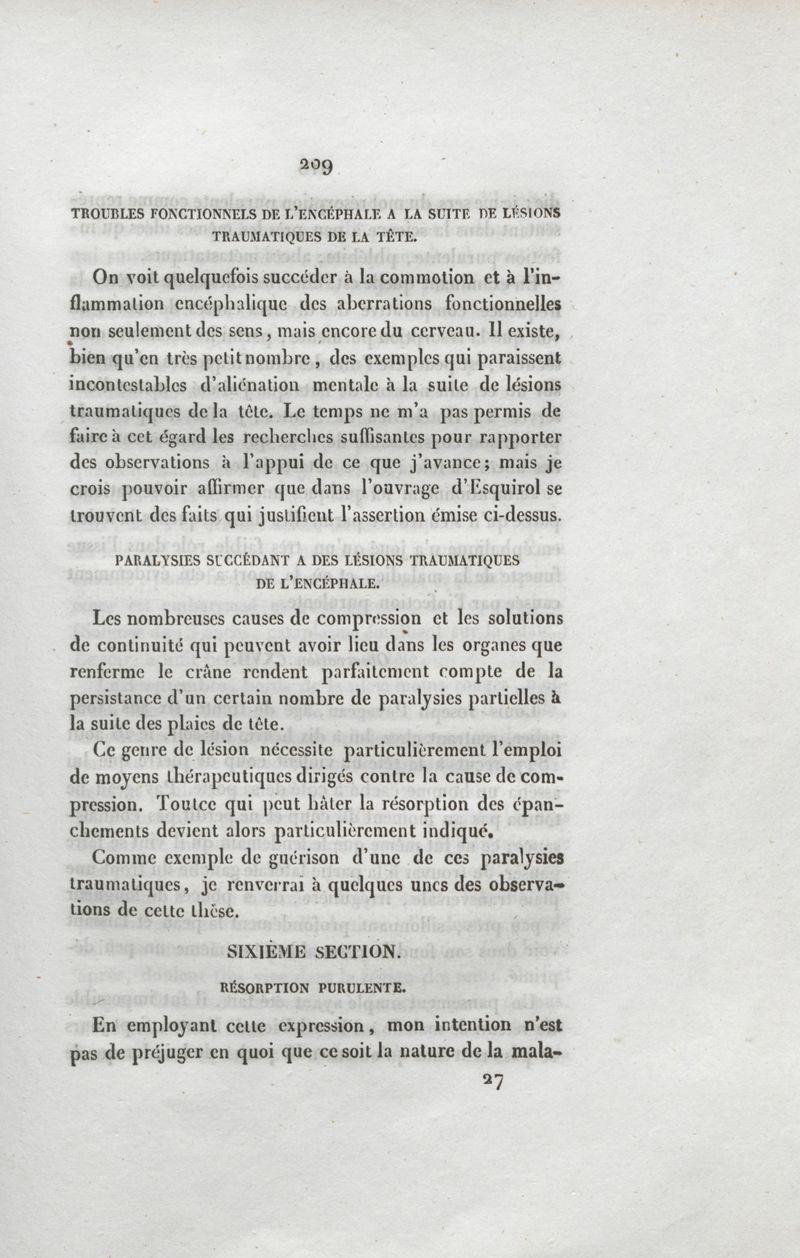 209

TROUBLES FONCTIONNELS DE L'ENCÉPHALE A LA SUITE DE LÉSIONS TRAUMATIQUES DE LA TÊTE.

On voit quelquefois succéder à la commotion et à l'inflammation encéphalique des aberrations fonctionnelles non seulement des sens, mais encore du cerveau. Il existe, bien qu'en très petit nombre, des exemples qui paraissent incontestables d'aliénation mentale à la suite de lésions traumatiques de la tête. Le temps ne m'a pas permis de faire à cet égard les recherches suffisantes pour rapporter des observations à l'appui de ce que j'avance; mais je crois pouvoir affirmer que dans l'ouvrage d'Esquirol se trouvent des faits qui justifient l'assertion émise ci-dessus.

PARALYSIES SUCCÉDANT A DES LÉSIONS TRAUMATIQUES DE L'ENCÉPHALE.

Les nombreuses causes de compression et les solutions de continuité qui peuvent avoir lieu dans les organes que renferme le crâne rendent parfaitement compte de la persistance d'un certain nombre de paralysies partielles à la suite des plaies de tête.

Ce genre de lésion nécessite particulièrement l'emploi de moyens thérapeutiques dirigés contre la cause de compression. Toutce qui peut hâter la résorption des épanchements devient alors particulièrement indiqué.

Comme exemple de guérison d'une de ces paralysies traumatiques, je renverrai à quelques unes des observations de cette thèse.

SIXIÈME SECTION.

RÉSORPTION PURULENTE.

En employant cette expression, mon intention n'est pas de préjuger en quoi que ce soit la nature de la mala-

27